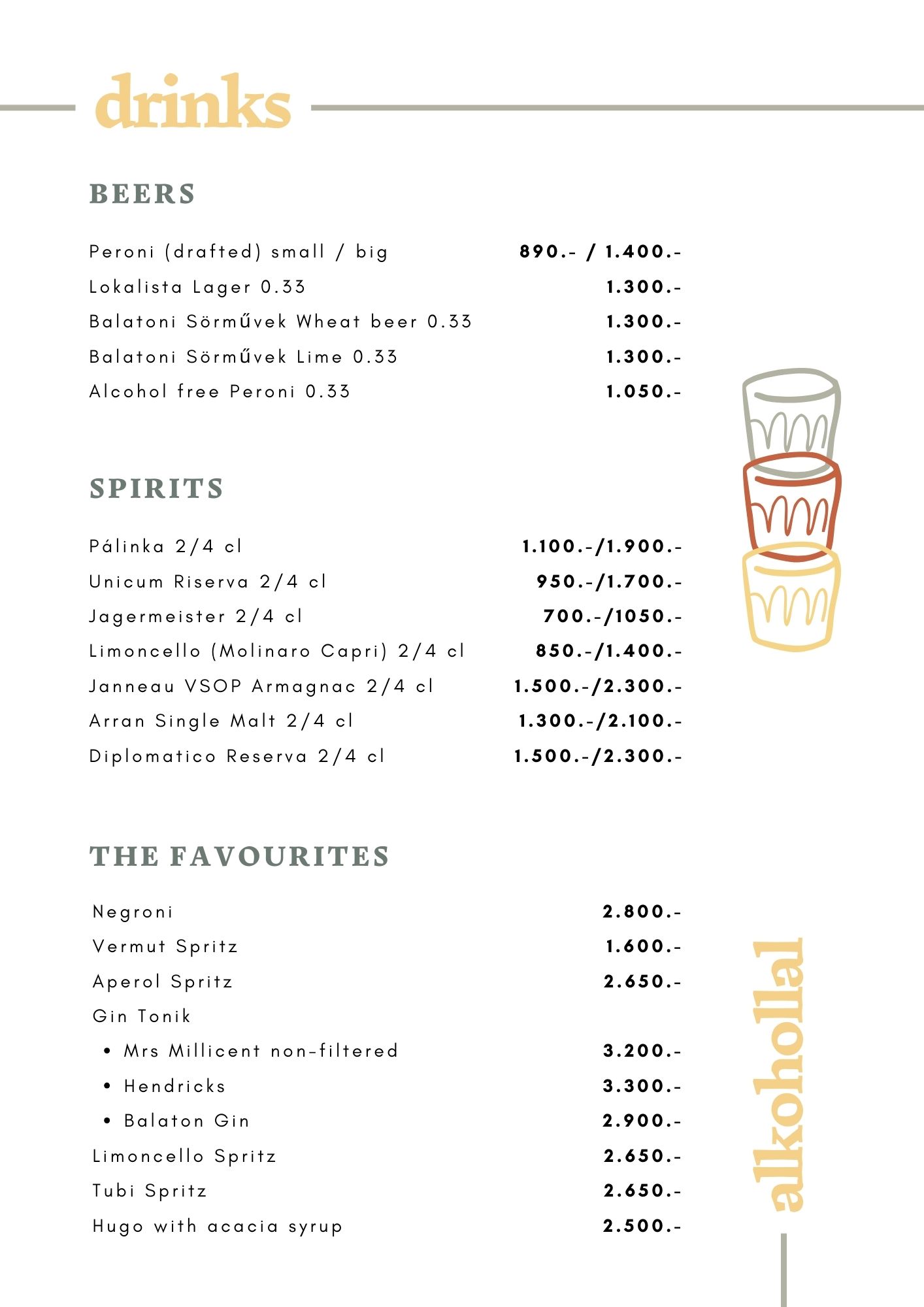 drinks

BEERS

Peroni (drafted) small / big 890.- / 1.400.-
Lokalista Lager 0.33 1.300.-
Balatoni Sörművek Wheat beer 0.33 1.300.-
Balatoni Sörművek Lime 0.33 1.300.-
Alcohol free Peroni 0.33 1.050.-

SPIRITS

Pálinka 2/4 cl 1.100.-/1.900.-
Unicum Riserva 2/4 cl 950.-/1.700.-
Jagermeister 2/4 cl 700.-/1050.-
Limoncello (Molinaro Capri) 2/4 cl 850.-/1.400.-
Janneau VSOP Armagnac 2/4 cl 1.500.-/2.300.-
Arran Single Malt 2/4 cl 1.300.-/2.100.-
Diplomatico Reserva 2/4 cl 1.500.-/2.300.-

THE FAVOURITES

Negroni 2.800.-
Vermut Spritz 1.600.-
Aperol Spritz 2.650.-
Gin Tonik
• Mrs Millicent non-filtered 3.200.-
• Hendricks 3.300.-
• Balaton Gin 2.900.-
Limoncello Spritz 2.650.-
Tubi Spritz 2.650.-
Hugo with acacia syrup 2.500.-

alkohollal